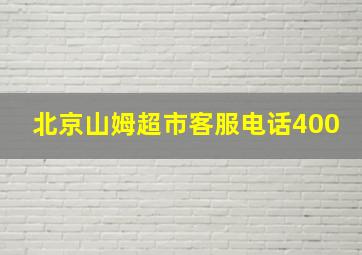 北京山姆超市客服电话400